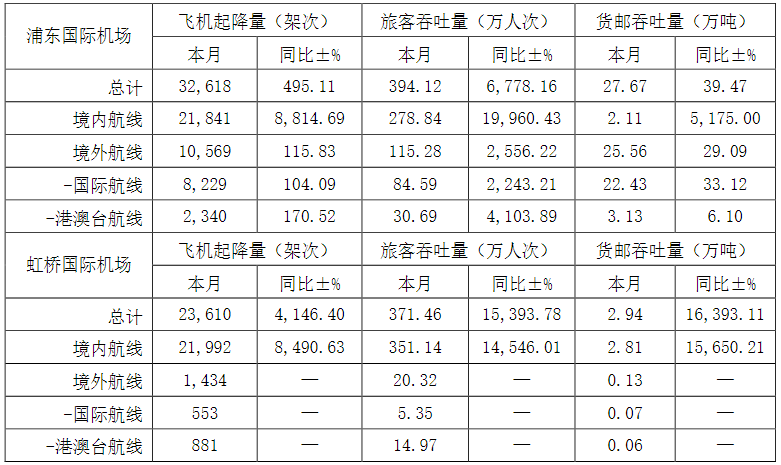 | 浦东国际机场 | 飞机起降量（架次） |  | 旅客吞吐量（万人次） |  | 货邮吞吐量（万吨） |  |
|---|---|---|---|---|---|---|
|  | 本月 | 同比±% | 本月 | 同比±% | 本月 | 同比±% |
| 总计 | 32,618 | 495.11 | 394.12 | 6,778.16 | 27.67 | 39.47 |
| 境内航线 | 21,841 | 8,814.69 | 278.84 | 19,960.43 | 2.11 | 5,175.00 |
| 境外航线 | 10,569 | 115.83 | 115.28 | 2,556.22 | 25.56 | 29.09 |
| -国际航线 | 8,229 | 104.09 | 84.59 | 2,243.21 | 22.43 | 33.12 |
| -港澳台航线 | 2,340 | 170.52 | 30.69 | 4,103.89 | 3.13 | 6.10 |
| 虹桥国际机场 | 飞机起降量（架次） |  | 旅客吞吐量（万人次） |  | 货邮吞吐量（万吨） |  |
|  | 本月 | 同比±% | 本月 | 同比±% | 本月 | 同比±% |
| 总计 | 23,610 | 4,146.40 | 371.46 | 15,393.78 | 2.94 | 16,393.11 |
| 境内航线 | 21,992 | 8,490.63 | 351.14 | 14,546.01 | 2.81 | 15,650.21 |
| 境外航线 | 1,434 | — | 20.32 | — | 0.13 | — |
| -国际航线 | 553 | — | 5.35 | — | 0.07 | — |
| -港澳台航线 | 881 | — | 14.97 | — | 0.06 | — |